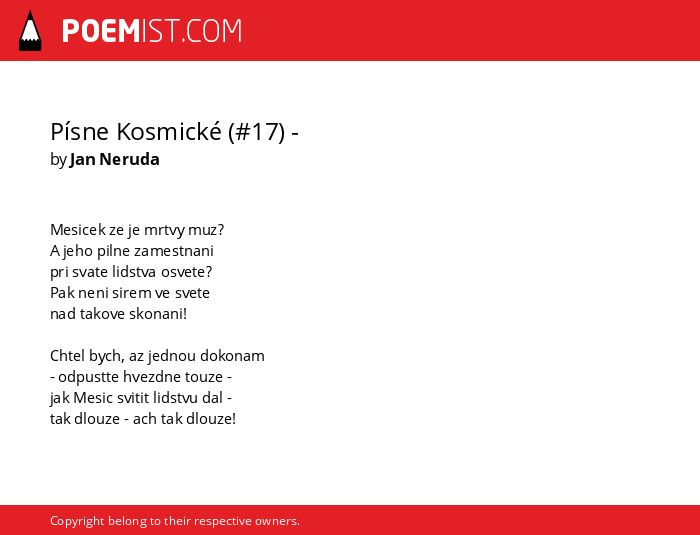 POEMIST.COM

Písne Kosmické (#17) -
by Jan Neruda

Mesicek ze je mrtvy muz?
A jeho pilne zamestnani
pri svate lidstva osvete?
Pak neni sirem ve svete
nad takove skonani!

Chtel bych, az jednou dokonam
- odpustte hvezdne touze -
jak Mesic svitit lidstvu dal -
tak dlouze - ach tak dlouze!

Copyright belong to their respective owners.